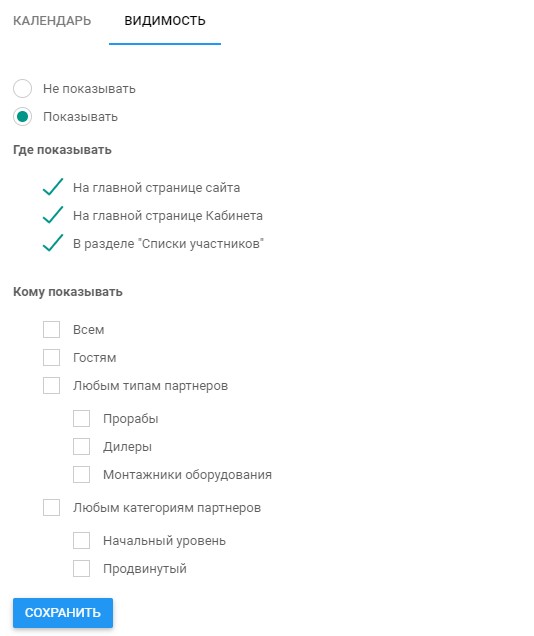 КАЛЕНДАРЬ ВИДИМОСТЬ

Не показывать
Показывать

Где показывать

На главной странице сайта
На главной странице Кабинета
В разделе "Списки участников"

Кому показывать

Всем
Гостям
Любым типам партнеров
Прорабы
Дилеры
Монтажники оборудования
Любым категориям партнеров
Начальный уровень
Продвинутый

СОХРАНИТЬ